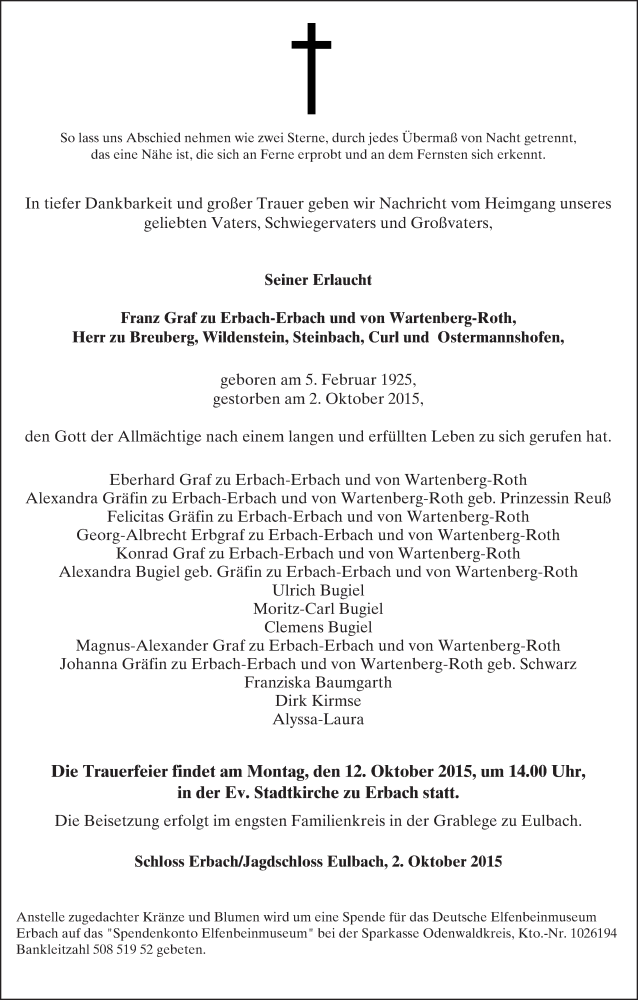 So lass uns Abschied nehmen wie zwei Sterne, durch jedes Übermaß von Nacht getrennt, das eine Nähe ist, die sich an Ferne erprobt und an dem Fernsten sich erkennt.

In tiefer Dankbarkeit und großer Trauer geben wir Nachricht vom Heimgang unseres geliebten Vaters, Schwiegervaters und Großvaters,

Seiner Erlaucht

Franz Graf zu Erbach-Erbach und von Wartenberg-Roth,
Herr zu Breuberg, Wildenstein, Steinbach, Curl und Ostermannshofen,

geboren am 5. Februar 1925,
gestorben am 2. Oktober 2015,

den Gott der Allmächtige nach einem langen und erfüllten Leben zu sich gerufen hat.

Eberhard Graf zu Erbach-Erbach und von Wartenberg-Roth
Alexandra Gräfin zu Erbach-Erbach und von Wartenberg-Roth geb. Prinzessin Reuß
Felicitas Gräfin zu Erbach-Erbach und von Wartenberg-Roth
Georg-Albrecht Erbgraf zu Erbach-Erbach und von Wartenberg-Roth
Konrad Graf zu Erbach-Erbach und von Wartenberg-Roth
Alexandra Bugiel geb. Gräfin zu Erbach-Erbach und von Wartenberg-Roth
Ulrich Bugiel
Moritz-Carl Bugiel
Clemens Bugiel
Magnus-Alexander Graf zu Erbach-Erbach und von Wartenberg-Roth
Johanna Gräfin zu Erbach-Erbach und von Wartenberg-Roth geb. Schwarz
Franziska Baumgarth
Dirk Kirmse
Alyssa-Laura

Die Trauerfeier findet am Montag, den 12. Oktober 2015, um 14.00 Uhr, in der Ev. Stadtkirche zu Erbach statt.

Die Beisetzung erfolgt im engsten Familienkreis in der Grablege zu Eulbach.

Schloss Erbach/Jagdschloss Eulbach, 2. Oktober 2015

Anstelle zugedachter Kränze und Blumen wird um eine Spende für das Deutsche Elfenbeinmuseum Erbach auf das "Spendenkonto Elfenbeinmuseum" bei der Sparkasse Odenwaldkreis, Kto.-Nr. 1026194 Bankleitzahl 508 519 52 gebeten.